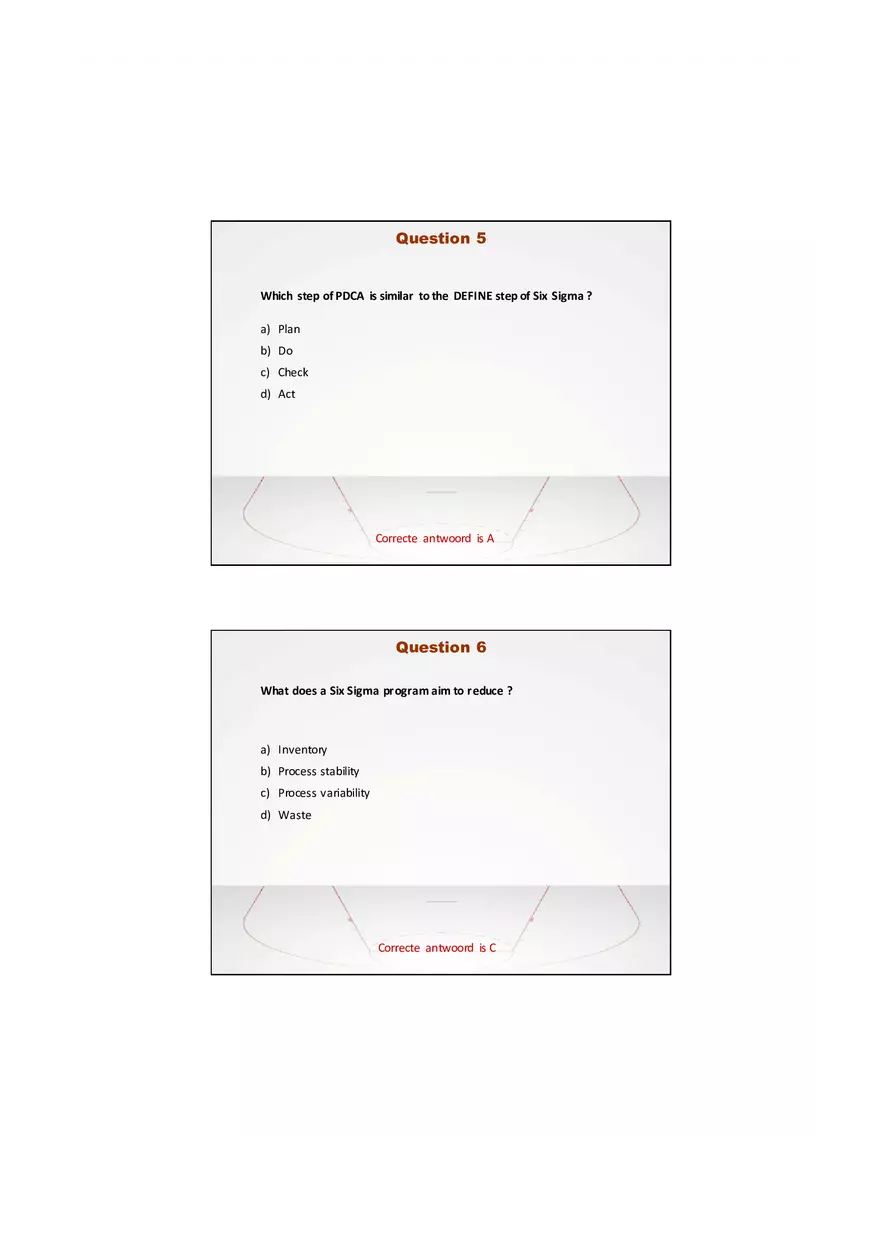 Question 5

Which step of PDCA is similar to the DEFINE step of Six Sigma ?

a) Plan
b) Do
c) Check
d) Act

Correcte antwoord is A

Question 6

What does a Six Sigma program aim to reduce ?

a) Inventory
b) Process stability
c) Process variability
d) Waste

Correcte antwoord is C